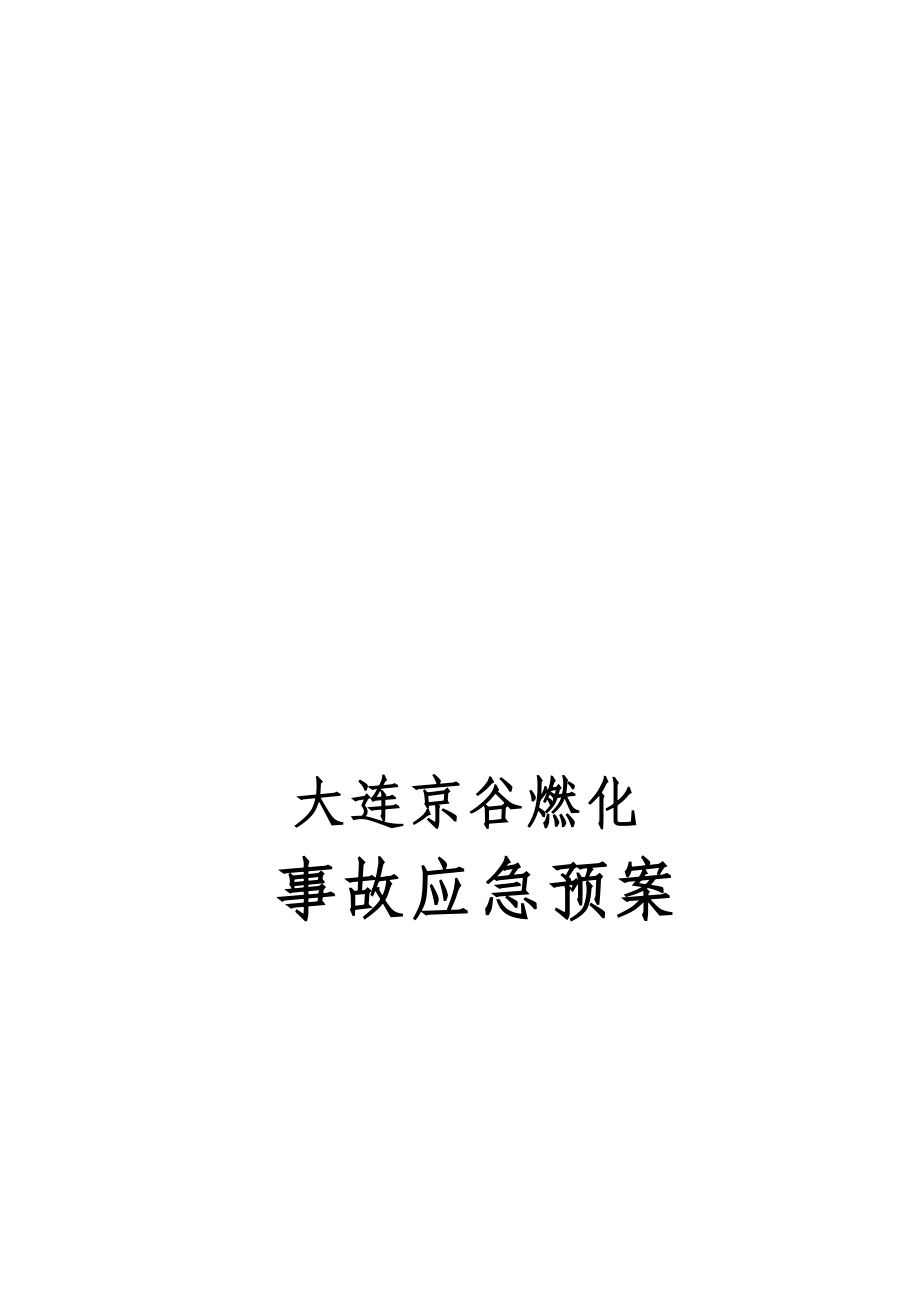 大连京谷燃化

事故应急预案